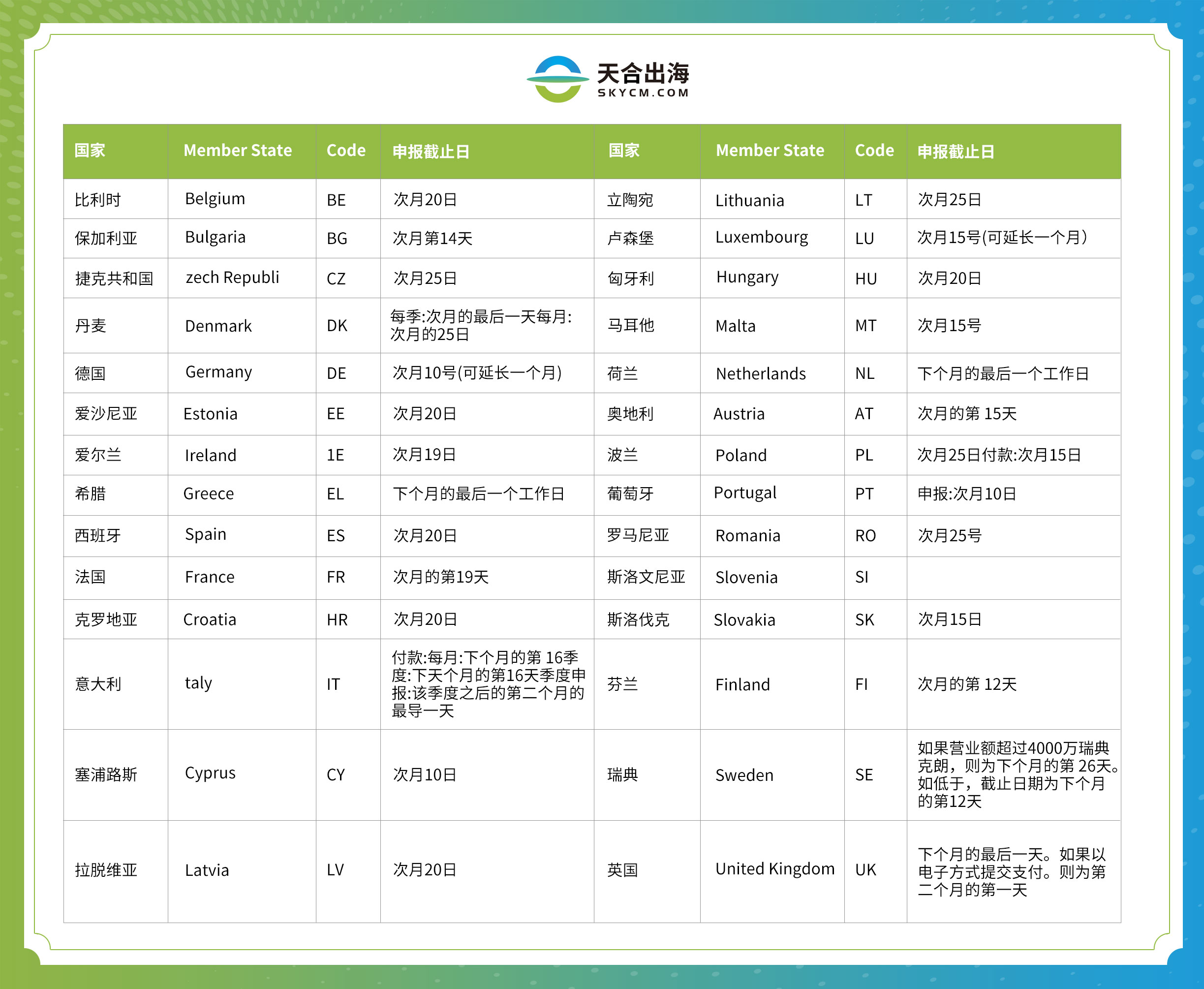 天合出海
SKYCM.COM

| 国家 | Member State | Code | 申报截止日 | 国家 | Member State | Code | 申报截止日 |
|---|---|---|---|---|---|---|---|
| 比利时 | Belgium | BE | 次月20日 | 立陶宛 | Lithuania | LT | 次月25日 |
| 保加利亚 | Bulgaria | BG | 次月第14天 | 卢森堡 | Luxembourg | LU | 次月15号(可延长一个月) |
| 捷克共和国 | zech Republi | CZ | 次月25日 | 匈牙利 | Hungary | HU | 次月20日 |
| 丹麦 | Denmark | DK | 每季:次月的最后一天每月:次月的25日 | 马耳他 | Malta | MT | 次月15号 |
| 德国 | Germany | DE | 次月10号(可延长一个月) | 荷兰 | Netherlands | NL | 下个月的最后一个工作日 |
| 爱沙尼亚 | Estonia | EE | 次月20日 | 奥地利 | Austria | AT | 次月的第 15天 |
| 爱尔兰 | Ireland | 1E | 次月19日 | 波兰 | Poland | PL | 次月25日付款:次月15日 |
| 希腊 | Greece | EL | 下个月的最后一个工作日 | 葡萄牙 | Portugal | PT | 申报:次月10日 |
| 西班牙 | Spain | ES | 次月20日 | 罗马尼亚 | Romania | RO | 次月25号 |
| 法国 | France | FR | 次月的第19天 | 斯洛文尼亚 | Slovenia | SI | |
| 克罗地亚 | Croatia | HR | 次月20日 | 斯洛伐克 | Slovakia | SK | 次月15日 |
| 意大利 | taly | IT | 付款:每月:下个月的第 16季度:下天个月的第16天季度申报:该季度之后的第二个月的最导一天 | 芬兰 | Finland | FI | 次月的第 12天 |
| 塞浦路斯 | Cyprus | CY | 次月10日 | 瑞典 | Sweden | SE | 如果营业额超过4000万瑞典克朗，则为下个月的第 26天。如低于，截止日期为下个月的第12天 |
| 拉脱维亚 | Latvia | LV | 次月20日 | 英国 | United Kingdom | UK | 下个月的最后一天。如果以电子方式提交支付。则为第二个月的第一天 |